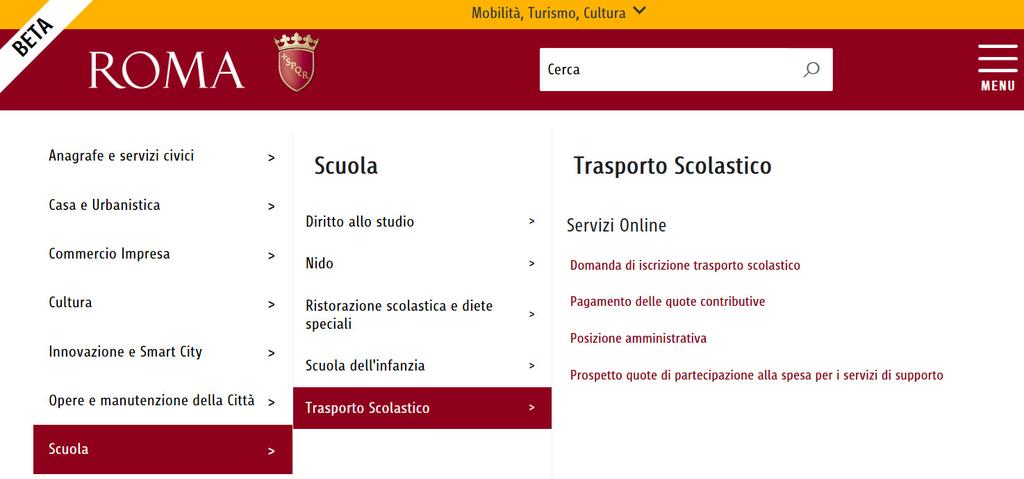 BETA

Mobilità, Turismo, Cultura

ROMA

SPQR

Cerca

MENU

Anagrafe e servizi civici >

Casa e Urbanistica >

Commercio Impresa >

Cultura >

Innovazione e Smart City >

Opere e manutenzione della Città >

Scuola >

Scuola

Diritto allo studio >

Nido >

Ristorazione scolastica e diete speciali >

Scuola dell'infanzia >

Trasporto Scolastico >

Trasporto Scolastico

Servizi Online

Domanda di iscrizione trasporto scolastico

Pagamento delle quote contributive

Posizione amministrativa

Prospetto quote di partecipazione alla spesa per i servizi di supporto